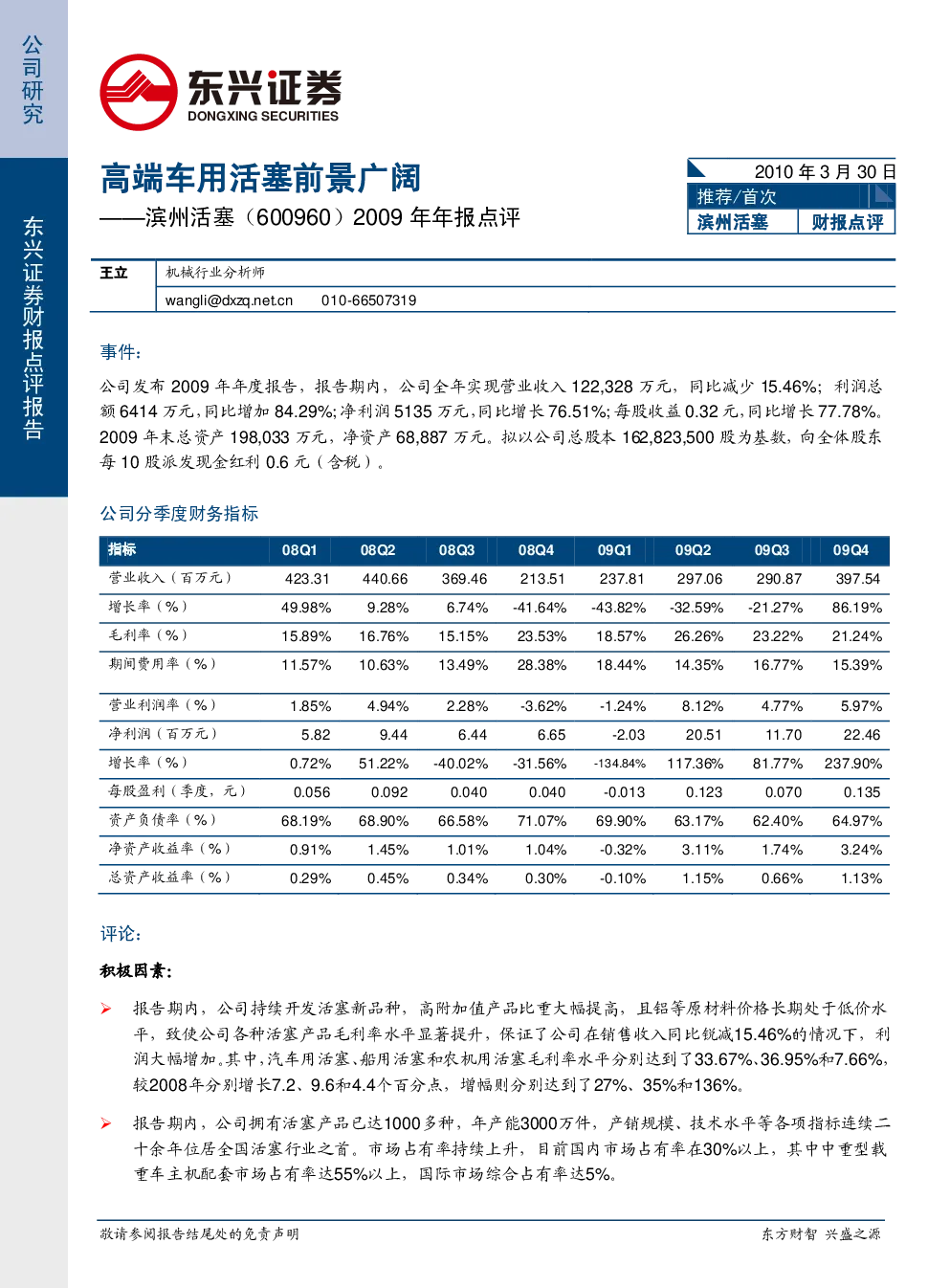 公司研究

东兴证券财报点评报告

东兴证券
DONGXING SECURITIES

高端车用活塞前景广阔

——滨州活塞（600960）2009 年年报点评

2010 年 3 月 30 日

推荐/首次

滨州活塞 财报点评

王立 机械行业分析师

wangli@dxzq.net.cn 010-66507319

事件：

公司发布 2009 年年度报告，报告期内，公司全年实现营业收入 122,328 万元，同比减少 15.46%；利润总额 6414 万元，同比增加 84.29%；净利润 5135 万元，同比增长 76.51%；每股收益 0.32 元，同比增长 77.78%。2009 年末总资产 198,033 万元，净资产 68,887 万元。拟以公司总股本 162,823,500 股为基数，向全体股东每 10 股派发现金红利 0.6 元（含税）。

公司分季度财务指标

| 指标 | 08Q1 | 08Q2 | 08Q3 | 08Q4 | 09Q1 | 09Q2 | 09Q3 | 09Q4 |
|---|---|---|---|---|---|---|---|---|
| 营业收入（百万元） | 423.31 | 440.66 | 369.46 | 213.51 | 237.81 | 297.06 | 290.87 | 397.54 |
| 增长率（%） | 49.98% | 9.28% | 6.74% | -41.64% | -43.82% | -32.59% | -21.27% | 86.19% |
| 毛利率（%） | 15.89% | 16.76% | 15.15% | 23.53% | 18.57% | 26.26% | 23.22% | 21.24% |
| 期间费用率（%） | 11.57% | 10.63% | 13.49% | 28.38% | 18.44% | 14.35% | 16.77% | 15.39% |
| 营业利润率（%） | 1.85% | 4.94% | 2.28% | -3.62% | -1.24% | 8.12% | 4.77% | 5.97% |
| 净利润（百万元） | 5.82 | 9.44 | 6.44 | 6.65 | -2.03 | 20.51 | 11.70 | 22.46 |
| 增长率（%） | 0.72% | 51.22% | -40.02% | -31.56% | -134.84% | 117.36% | 81.77% | 237.90% |
| 每股盈利（季度，元） | 0.056 | 0.092 | 0.040 | 0.040 | -0.013 | 0.123 | 0.070 | 0.135 |
| 资产负债率（%） | 68.19% | 68.90% | 66.58% | 71.07% | 69.90% | 63.17% | 62.40% | 64.97% |
| 净资产收益率（%） | 0.91% | 1.45% | 1.01% | 1.04% | -0.32% | 3.11% | 1.74% | 3.24% |
| 总资产收益率（%） | 0.29% | 0.45% | 0.34% | 0.30% | -0.10% | 1.15% | 0.66% | 1.13% |

评论：

积极因素：

➢ 报告期内，公司持续开发活塞新品种，高附加值产品比重大幅提高，且铝等原材料价格长期处于低价水平，致使公司各种活塞产品毛利率水平显著提升，保证了公司在销售收入同比锐减15.46%的情况下，利润大幅增加。其中，汽车用活塞、船用活塞和农机用活塞毛利率水平分别达到了33.67%、36.95%和7.66%，较2008年分别增长7.2、9.6和4.4个百分点，增幅则分别达到了27%、35%和136%。

➢ 报告期内，公司拥有活塞产品已达1000多种，年产能3000万件，产销规模、技术水平等各项指标连续二十余年位居全国活塞行业之首。市场占有率持续上升，目前国内市场占有率在30%以上，其中中重型载重车主机配套市场占有率达55%以上，国际市场综合占有率达5%。

敬请参阅报告结尾处的免责声明

东方财智 兴盛之源